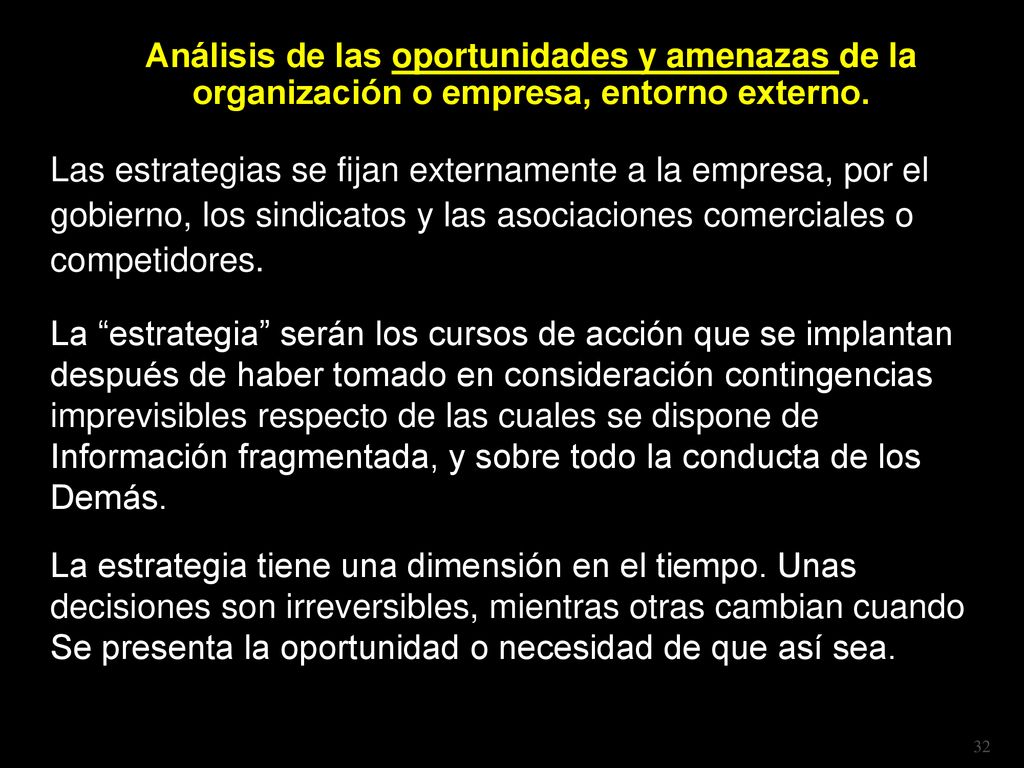 Análisis de las oportunidades y amenazas de la organización o empresa, entorno externo.

Las estrategias se fijan externamente a la empresa, por el gobierno, los sindicatos y las asociaciones comerciales o competidores.

La “estrategia” serán los cursos de acción que se implantan después de haber tomado en consideración contingencias imprevisibles respecto de las cuales se dispone de Información fragmentada, y sobre todo la conducta de los Demás.

La estrategia tiene una dimensión en el tiempo. Unas decisiones son irreversibles, mientras otras cambian cuando Se presenta la oportunidad o necesidad de que así sea.

32